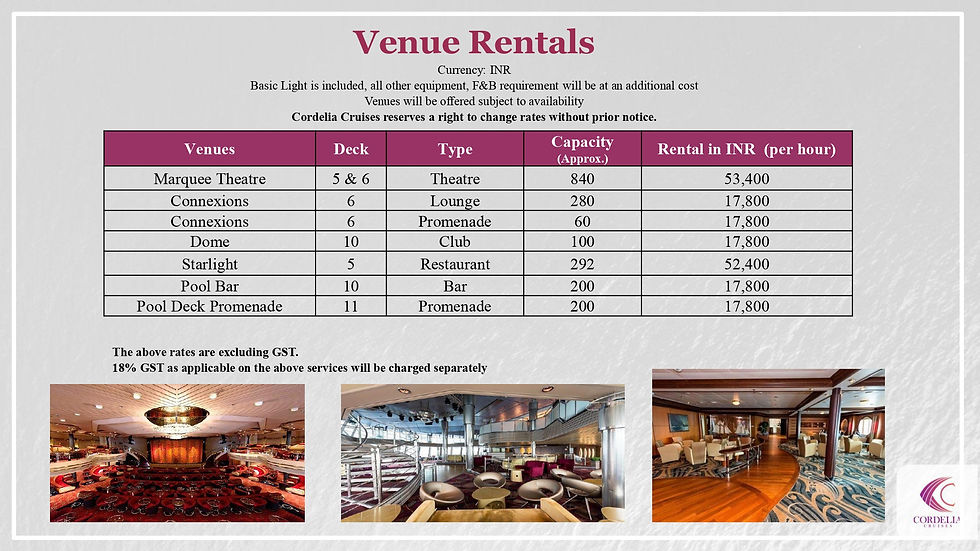 Venue Rentals

Currency: INR
Basic Light is included, all other equipment, F&B requirement will be at an additional cost
Venues will be offered subject to availability
Cordelia Cruises reserves a right to change rates without prior notice.

| Venues | Deck | Type | Capacity (Approx.) | Rental in INR (per hour) |
|---|---|---|---|---|
| Marquee Theatre | 5 & 6 | Theatre | 840 | 53,400 |
| Connexions | 6 | Lounge | 280 | 17,800 |
| Connexions | 6 | Promenade | 60 | 17,800 |
| Dome | 10 | Club | 100 | 17,800 |
| Starlight | 5 | Restaurant | 292 | 52,400 |
| Pool Bar | 10 | Bar | 200 | 17,800 |
| Pool Deck Promenade | 11 | Promenade | 200 | 17,800 |

The above rates are excluding GST.
18% GST as applicable on the above services will be charged separately

CORDELIA CRUISES